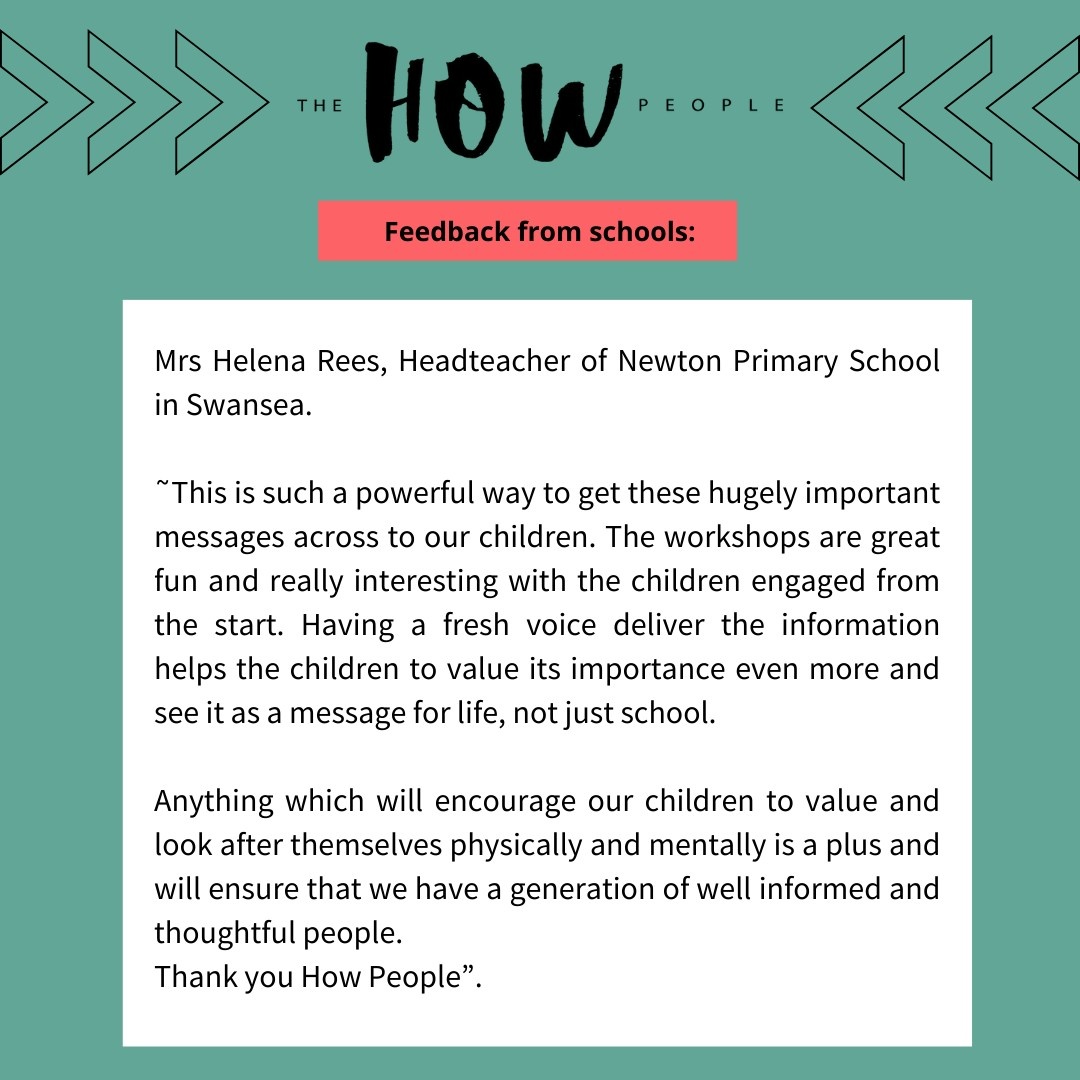 THE HOW PEOPLE

Feedback from schools:

Mrs Helena Rees, Headteacher of Newton Primary School in Swansea.

˜This is such a powerful way to get these hugely important messages across to our children. The workshops are great fun and really interesting with the children engaged from the start. Having a fresh voice deliver the information helps the children to value its importance even more and see it as a message for life, not just school.

Anything which will encourage our children to value and look after themselves physically and mentally is a plus and will ensure that we have a generation of well informed and thoughtful people.
Thank you How People”.